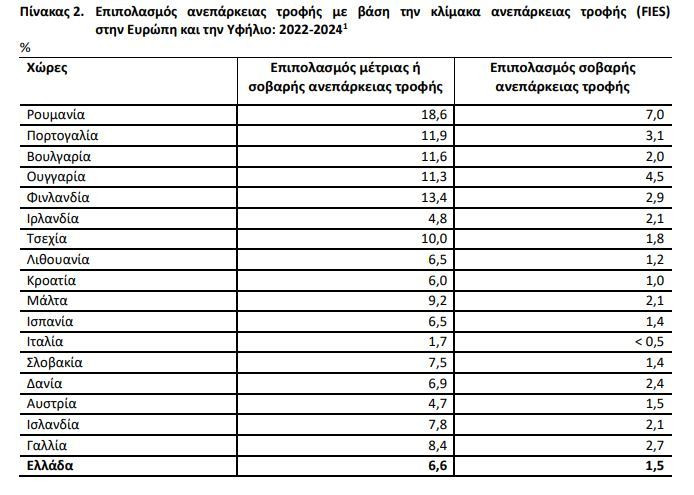 Πίνακας 2. Επιπολασμός ανεπάρκειας τροφής με βάση την κλίμακα ανεπάρκειας τροφής (FIES) στην Ευρώπη και την Υφήλιο: 2022-2024$^1$

%

| Χώρες | Επιπολασμός μέτριας ή σοβαρής ανεπάρκειας τροφής | Επιπολασμός σοβαρής ανεπάρκειας τροφής |
|---|---|---|
| Ρουμανία | 18,6 | 7,0 |
| Πορτογαλία | 11,9 | 3,1 |
| Βουλγαρία | 11,6 | 2,0 |
| Ουγγαρία | 11,3 | 4,5 |
| Φινλανδία | 13,4 | 2,9 |
| Ιρλανδία | 4,8 | 2,1 |
| Τσεχία | 10,0 | 1,8 |
| Λιθουανία | 6,5 | 1,2 |
| Κροατία | 6,0 | 1,0 |
| Μάλτα | 9,2 | 2,1 |
| Ισπανία | 6,5 | 1,4 |
| Ιταλία | 1,7 | < 0,5 |
| Σλοβακία | 7,5 | 1,4 |
| Δανία | 6,9 | 2,4 |
| Αυστρία | 4,7 | 1,5 |
| Ισλανδία | 7,8 | 2,1 |
| Γαλλία | 8,4 | 2,7 |
| **Ελλάδα** | **6,6** | **1,5** |